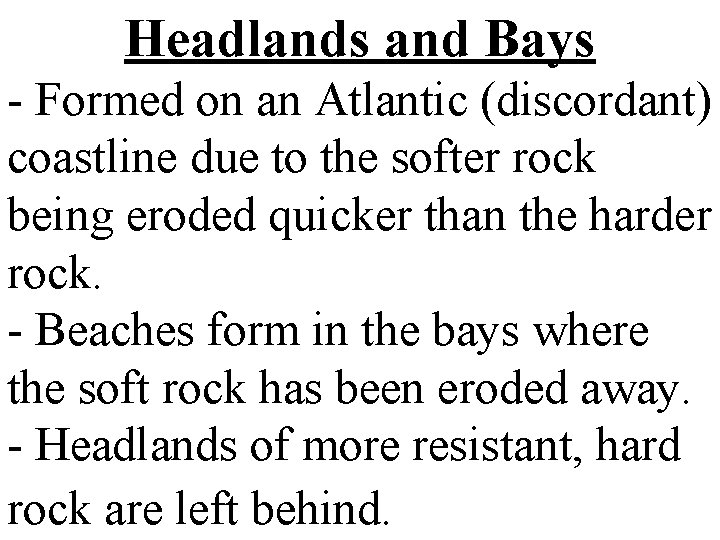 Headlands and Bays

- Formed on an Atlantic (discordant) coastline due to the softer rock being eroded quicker than the harder rock.
- Beaches form in the bays where the soft rock has been eroded away.
- Headlands of more resistant, hard rock are left behind.